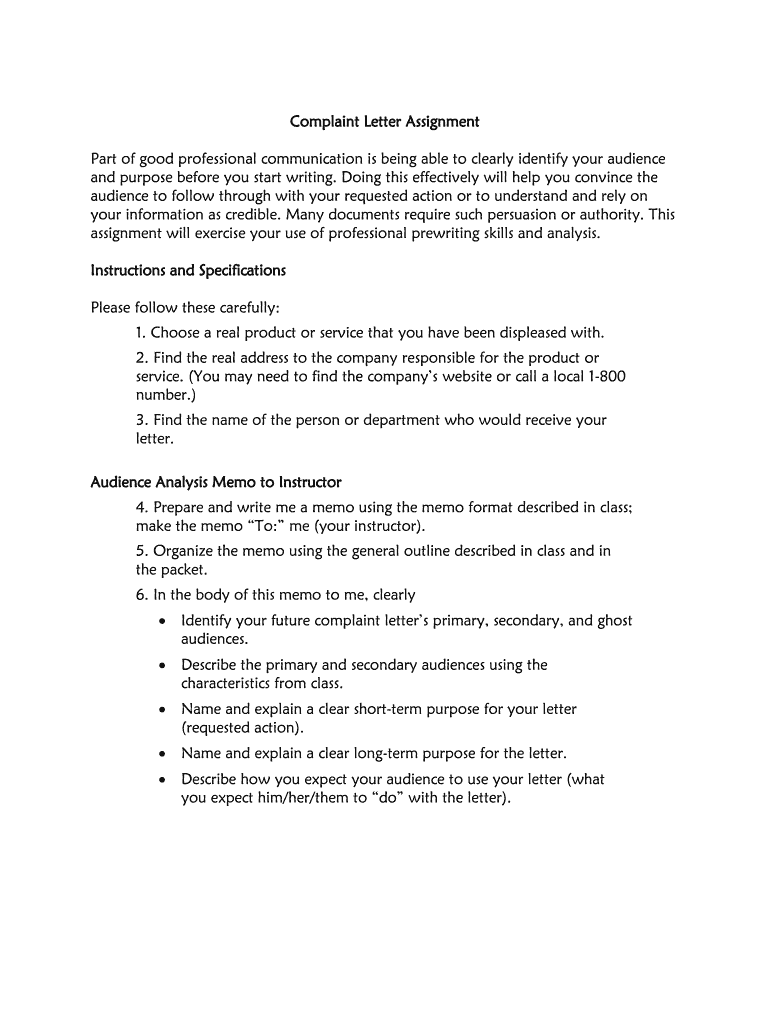 Complaint Letter Assignment

Part of good professional communication is being able to clearly identify your audience and purpose before you start writing. Doing this effectively will help you convince the audience to follow through with your requested action or to understand and rely on your information as credible. Many documents require such persuasion or authority. This assignment will exercise your use of professional prewriting skills and analysis.

Instructions and Specifications

Please follow these carefully:

1. Choose a real product or service that you have been displeased with.

2. Find the real address to the company responsible for the product or service. (You may need to find the company's website or call a local 1-800 number.)

3. Find the name of the person or department who would receive your letter.

Audience Analysis Memo to Instructor

4. Prepare and write me a memo using the memo format described in class; make the memo "To:" me (your instructor).

5. Organize the memo using the general outline described in class and in the packet.

6. In the body of this memo to me, clearly

• Identify your future complaint letter's primary, secondary, and ghost audiences.

• Describe the primary and secondary audiences using the characteristics from class.

• Name and explain a clear short-term purpose for your letter (requested action).

• Name and explain a clear long-term purpose for the letter.

• Describe how you expect your audience to use your letter (what you expect him/her/them to "do" with the letter).